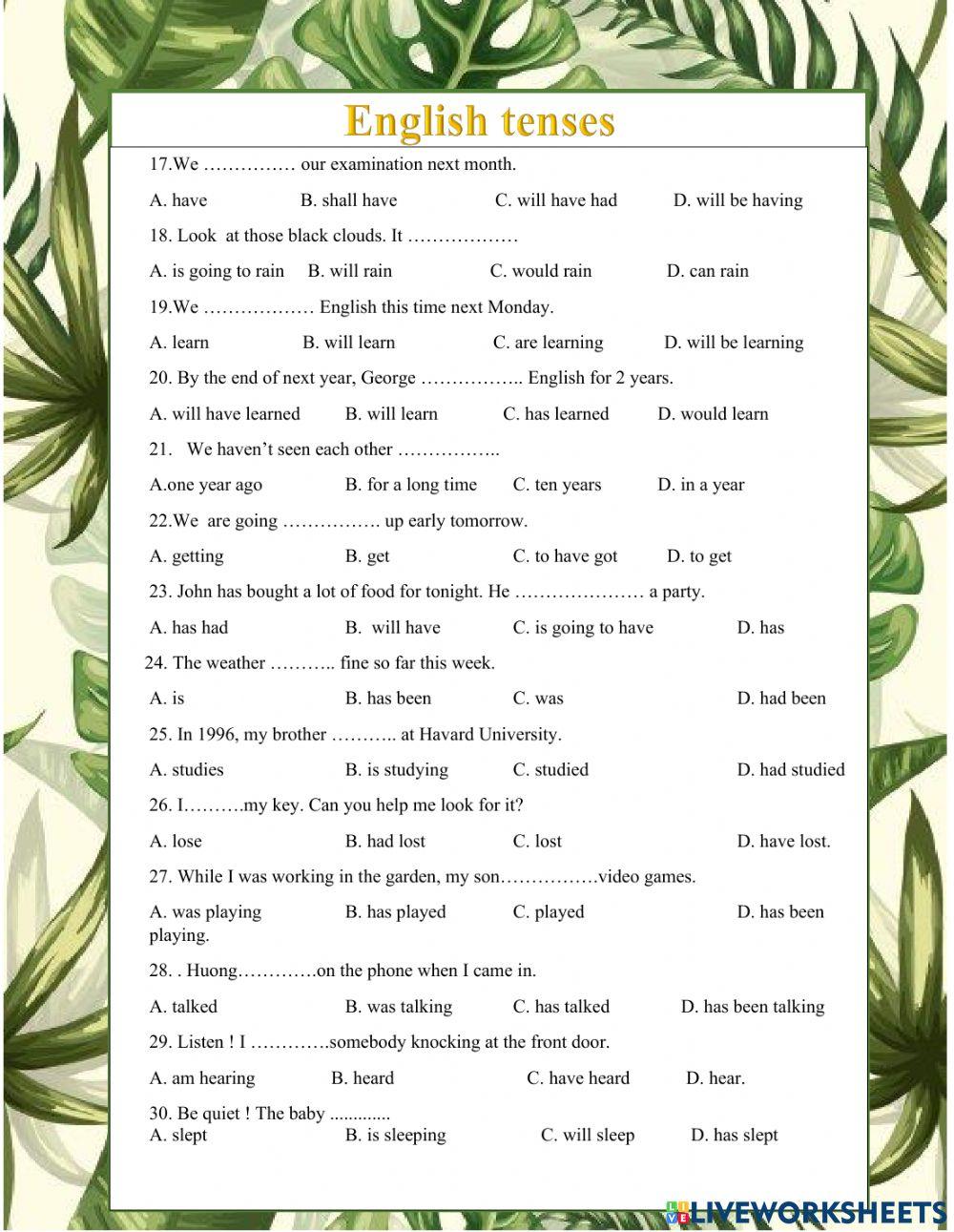 English tenses

17.We …………… our examination next month.

A. have B. shall have C. will have had D. will be having

18. Look at those black clouds. It ………………

A. is going to rain B. will rain C. would rain D. can rain

19.We ……………… English this time next Monday.

A. learn B. will learn C. are learning D. will be learning

20. By the end of next year, George …………….. English for 2 years.

A. will have learned B. will learn C. has learned D. would learn

21. We haven't seen each other ……………..

A.one year ago B. for a long time C. ten years D. in a year

22.We are going ……………. up early tomorrow.

A. getting B. get C. to have got D. to get

23. John has bought a lot of food for tonight. He ………………… a party.

A. has had B. will have C. is going to have D. has

24. The weather ……….. fine so far this week.

A. is B. has been C. was D. had been

25. In 1996, my brother ……….. at Havard University.

A. studies B. is studying C. studied D. had studied

26. I……….my key. Can you help me look for it?

A. lose B. had lost C. lost D. have lost.

27. While I was working in the garden, my son…………….video games.

A. was playing B. has played C. played D. has been playing.

28. . Huong………….on the phone when I came in.

A. talked B. was talking C. has talked D. has been talking

29. Listen ! I ………….somebody knocking at the front door.

A. am hearing B. heard C. have heard D. hear.

30. Be quiet ! The baby .............
A. slept B. is sleeping C. will sleep D. has slept

LIVEWORKSHEETS